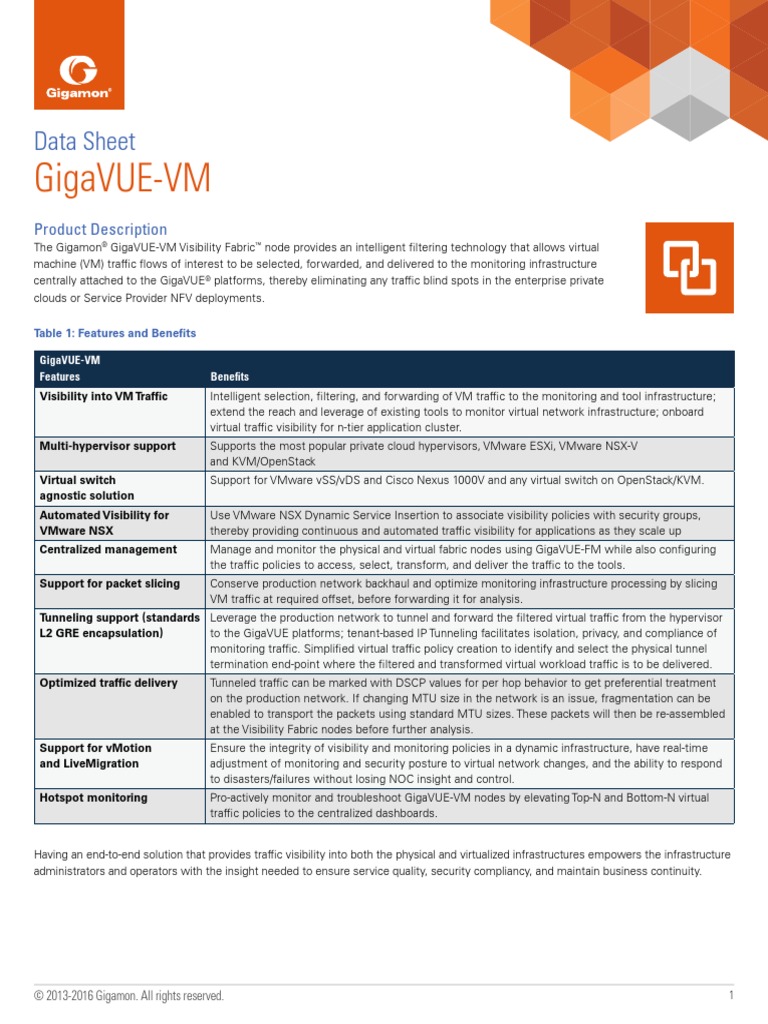 Gigamon®

Data Sheet
GigaVUE-VM

Product Description
The Gigamon® GigaVUE-VM Visibility Fabric™ node provides an intelligent filtering technology that allows virtual machine (VM) traffic flows of interest to be selected, forwarded, and delivered to the monitoring infrastructure centrally attached to the GigaVUE® platforms, thereby eliminating any traffic blind spots in the enterprise private clouds or Service Provider NFV deployments.

Table 1: Features and Benefits

| GigaVUE-VM Features | Benefits |
|---|---|
| Visibility into VM Traffic | Intelligent selection, filtering, and forwarding of VM traffic to the monitoring and tool infrastructure; extend the reach and leverage of existing tools to monitor virtual network infrastructure; onboard virtual traffic visibility for n-tier application cluster. |
| Multi-hypervisor support | Supports the most popular private cloud hypervisors, VMware ESXi, VMware NSX-V and KVM/OpenStack |
| Virtual switch agnostic solution | Support for VMware vSS/vDS and Cisco Nexus 1000V and any virtual switch on OpenStack/KVM. |
| Automated Visibility for VMware NSX | Use VMware NSX Dynamic Service Insertion to associate visibility policies with security groups, thereby providing continuous and automated traffic visibility for applications as they scale up |
| Centralized management | Manage and monitor the physical and virtual fabric nodes using GigaVUE-FM while also configuring the traffic policies to access, select, transform, and deliver the traffic to the tools. |
| Support for packet slicing | Conserve production network backhaul and optimize monitoring infrastructure processing by slicing VM traffic at required offset, before forwarding it for analysis. |
| Tunneling support (standards L2 GRE encapsulation) | Leverage the production network to tunnel and forward the filtered virtual traffic from the hypervisor to the GigaVUE platforms; tenant-based IP Tunneling facilitates isolation, privacy, and compliance of monitoring traffic. Simplified virtual traffic policy creation to identify and select the physical tunnel termination end-point where the filtered and transformed virtual workload traffic is to be delivered. |
| Optimized traffic delivery | Tunneled traffic can be marked with DSCP values for per hop behavior to get preferential treatment on the production network. If changing MTU size in the network is an issue, fragmentation can be enabled to transport the packets using standard MTU sizes. These packets will then be re-assembled at the Visibility Fabric nodes before further analysis. |
| Support for vMotion and LiveMigration | Ensure the integrity of visibility and monitoring policies in a dynamic infrastructure, have real-time adjustment of monitoring and security posture to virtual network changes, and the ability to respond to disasters/failures without losing NOC insight and control. |
| Hotspot monitoring | Pro-actively monitor and troubleshoot GigaVUE-VM nodes by elevating Top-N and Bottom-N virtual traffic policies to the centralized dashboards. |

Having an end-to-end solution that provides traffic visibility into both the physical and virtualized infrastructures empowers the infrastructure administrators and operators with the insight needed to ensure service quality, security compliancy, and maintain business continuity.

© 2013-2016 Gigamon. All rights reserved.
1